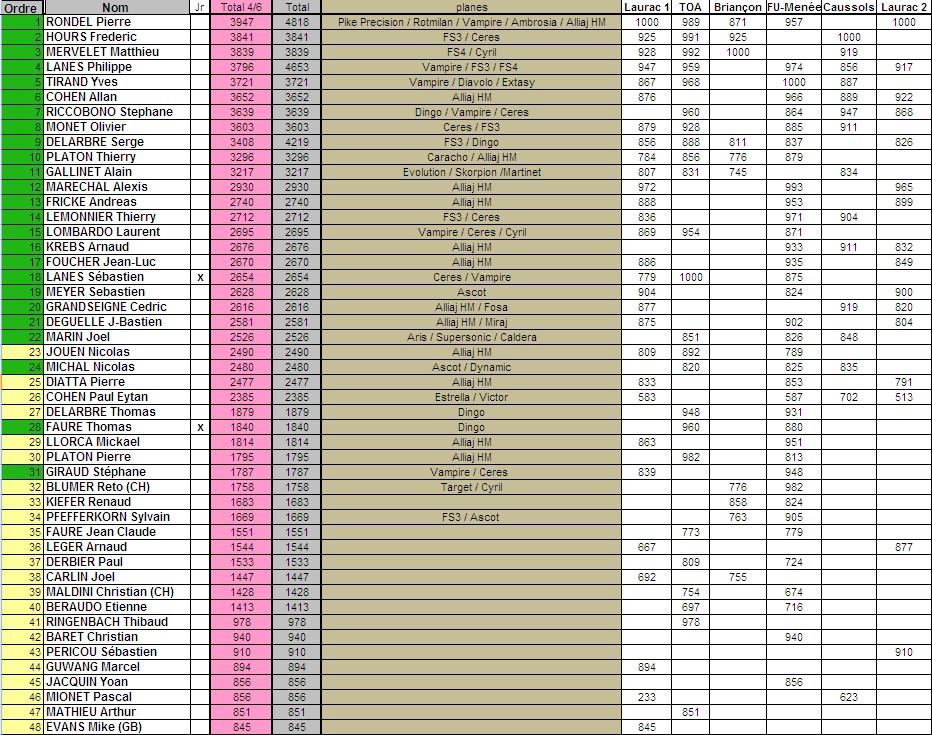 | Ordre | Nom | Jr | Total 4/6 | Total | planes | Laurac 1 | TOA | Briançon | FU-Menée | Caussols | Laurac 2 |
|---|---|---|---|---|---|---|---|---|---|---|---|
| 1 | RONDEL Pierre | | 3947 | 4818 | Pike Precision / Rotmilan / Vampire / Ambrosia / Alliaj HM | 1000 | 989 | 871 | 957 | | 1000 |
| 2 | HOURS Frederic | | 3841 | 3841 | FS3 / Ceres | 925 | 991 | 925 | | 1000 | |
| 3 | MERVELET Matthieu | | 3839 | 3839 | FS4 / Cyril | 928 | 992 | 1000 | | 919 | |
| 4 | LANES Philippe | | 3796 | 4653 | Vampire / FS3 / FS4 | 947 | 959 | | 974 | 856 | 917 |
| 5 | TIRAND Yves | | 3721 | 3721 | Vampire / Diavolo / Extasy | 867 | 968 | | 1000 | 887 | |
| 6 | COHEN Allan | | 3652 | 3652 | Alliaj HM | 876 | | | 966 | 889 | 922 |
| 7 | RICCOBONO Stephane | | 3639 | 3639 | Dingo / Vampire / Ceres | | 960 | | 864 | 947 | 868 |
| 8 | MONET Olivier | | 3603 | 3603 | Ceres / FS3 | 879 | 928 | | 885 | 911 | |
| 9 | DELARBRE Serge | | 3408 | 4219 | FS3 / Dingo | 856 | 888 | 811 | 837 | | 826 |
| 10 | PLATON Thierry | | 3296 | 3296 | Caracho / Alliaj HM | 784 | 856 | 776 | 879 | | |
| 11 | GALLINET Alain | | 3217 | 3217 | Evolution / Skorpion /Martinet | 807 | 831 | 745 | | 834 | |
| 12 | MARECHAL Alexis | | 2930 | 2930 | Alliaj HM | 972 | | | 993 | | 965 |
| 13 | FRICKE Andreas | | 2740 | 2740 | Alliaj HM | 888 | | | 953 | | 899 |
| 14 | LEMONNIER Thierry | | 2712 | 2712 | FS3 / Ceres | 836 | | | 971 | 904 | |
| 15 | LOMBARDO Laurent | | 2695 | 2695 | Vampire / Ceres / Cyril | 869 | 954 | | 871 | | |
| 16 | KREBS Arnaud | | 2676 | 2676 | Alliaj HM | | | | 933 | 911 | 832 |
| 17 | FOUCHER Jean-Luc | | 2670 | 2670 | Alliaj HM | 886 | | | 935 | | 849 |
| 18 | LANES Sébastien | x | 2654 | 2654 | Ceres / Vampire | 779 | 1000 | | 875 | | |
| 19 | MEYER Sebastien | | 2628 | 2628 | Ascot | 904 | | | 824 | | 900 |
| 20 | GRANDSEIGNE Cedric | | 2616 | 2616 | Alliaj HM / Fosa | 877 | | | | 919 | 820 |
| 21 | DEGUELLE J-Bastien | | 2581 | 2581 | Alliaj HM / Miraj | 875 | | | 902 | | 804 |
| 22 | MARIN Joel | | 2526 | 2526 | Aris / Supersonic / Caldera | | 851 | | 826 | 848 | |
| 23 | JOUEN Nicolas | | 2490 | 2490 | Alliaj HM | 809 | 892 | | 789 | | |
| 24 | MICHAL Nicolas | | 2480 | 2480 | Ascot / Dynamic | | 820 | | 825 | 835 | |
| 25 | DIATTA Pierre | | 2477 | 2477 | Alliaj HM | 833 | | | 853 | | 791 |
| 26 | COHEN Paul Eytan | | 2385 | 2385 | Estrella / Victor | 583 | | | 587 | 702 | 513 |
| 27 | DELARBRE Thomas | | 1879 | 1879 | Dingo | | 948 | | 931 | | |
| 28 | FAURE Thomas | x | 1840 | 1840 | Dingo | | 960 | | 880 | | |
| 29 | LLORCA Mickael | | 1814 | 1814 | Alliaj HM | 863 | | | 951 | | |
| 30 | PLATON Pierre | | 1795 | 1795 | Alliaj HM | | 982 | | 813 | | |
| 31 | GIRAUD Stéphane | | 1787 | 1787 | Vampire / Ceres | 839 | | | 948 | | |
| 32 | BLUMER Reto (CH) | | 1758 | 1758 | Target / Cyril | | | 776 | 982 | | |
| 33 | KIEFER Renaud | | 1683 | 1683 | | | | 858 | 824 | | |
| 34 | PFEFFERKORN Sylvain | | 1669 | 1669 | FS3 / Ascot | | | 763 | 905 | | |
| 35 | FAURE Jean Claude | | 1551 | 1551 | | | 773 | | 779 | | |
| 36 | LEGER Arnaud | | 1544 | 1544 | | 667 | | | | | 877 |
| 37 | DERBIER Paul | | 1533 | 1533 | | | 809 | | 724 | | |
| 38 | CARLIN Joel | | 1447 | 1447 | | 692 | | 755 | | | |
| 39 | MALDINI Christian (CH) | | 1428 | 1428 | | | 754 | | 674 | | |
| 40 | BERAUDO Etienne | | 1413 | 1413 | | | 697 | | 716 | | |
| 41 | RINGENBACH Thibaud | | 978 | 978 | | | 978 | | | | |
| 42 | BARET Christian | | 940 | 940 | | | | | 940 | | |
| 43 | PERICOU Sébastien | | 910 | 910 | | | | | | | 910 |
| 44 | GUWANG Marcel | | 894 | 894 | | 894 | | | | | |
| 45 | JACQUIN Yoan | | 856 | 856 | | | | | 856 | | |
| 46 | MIONET Pascal | | 856 | 856 | | 233 | | | | 623 | |
| 47 | MATHIEU Arthur | | 851 | 851 | | | 851 | | | | |
| 48 | EVANS Mike (GB) | | 845 | 845 | | 845 | | | | | |